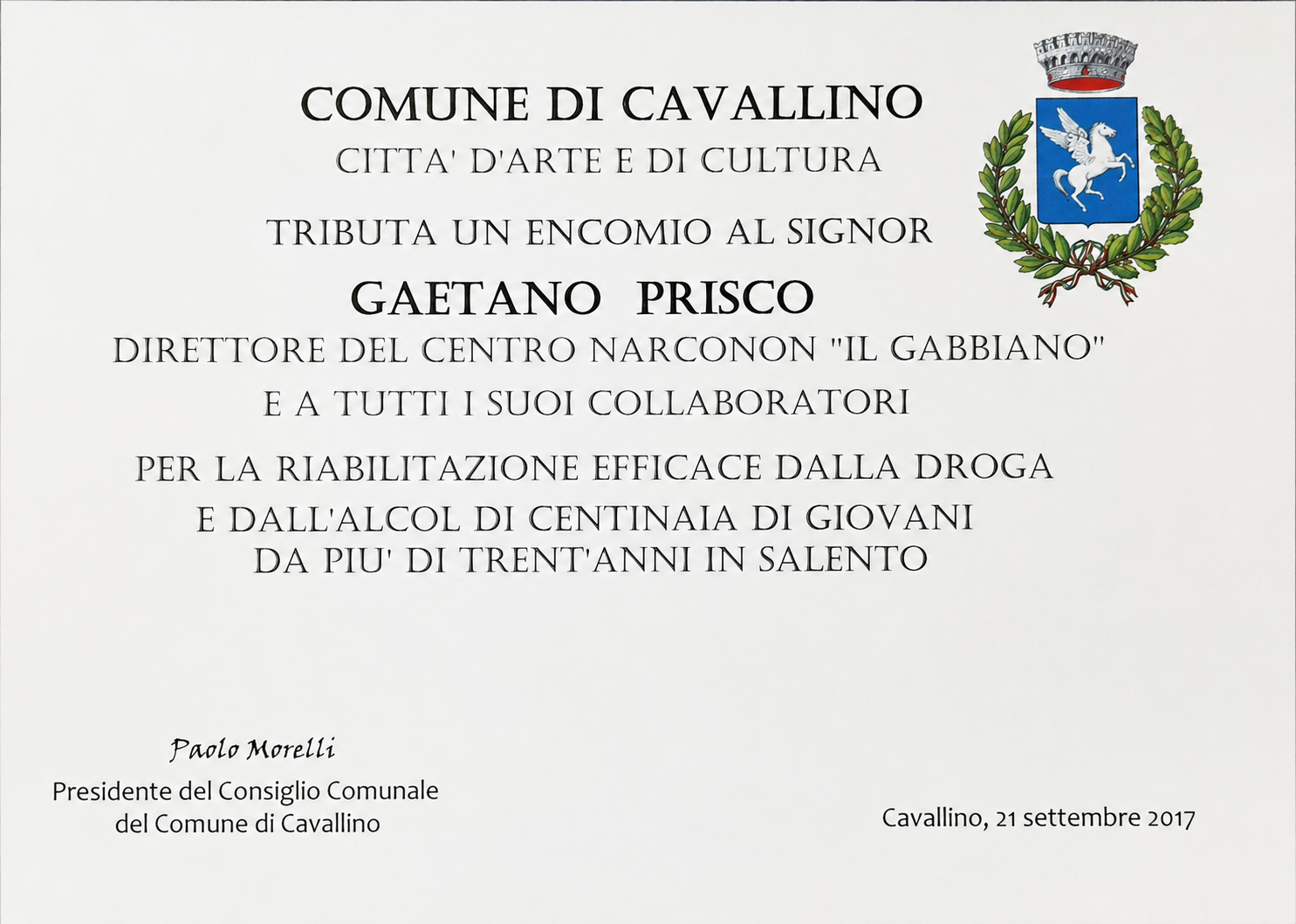 COMUNE DI CAVALLINO
CITTA' D'ARTE E DI CULTURA

TRIBUTA UN ENCOMIO AL SIGNOR

GAETANO PRISCO

DIRETTORE DEL CENTRO NARCONON "IL GABBIANO"
E A TUTTI I SUOI COLLABORATORI

PER LA RIABILITAZIONE EFFICACE DALLA DROGA
E DALL'ALCOL DI CENTINAIA DI GIOVANI
DA PIU' DI TRENT'ANNI IN SALENTO

Paolo Morelli
Presidente del Consiglio Comunale
del Comune di Cavallino

Cavallino, 21 settembre 2017